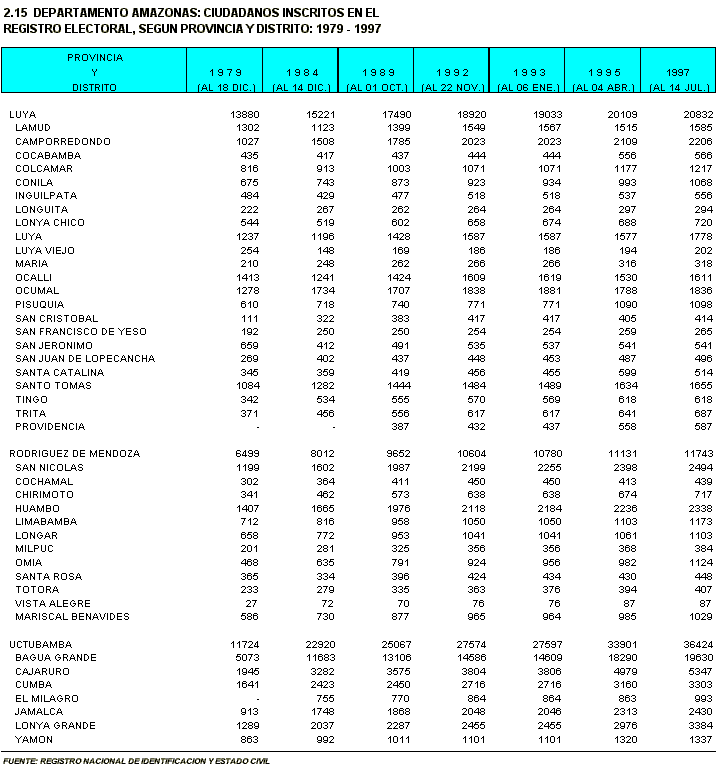 2.15 DEPARTAMENTO AMAZONAS: CIUDADANOS INSCRITOS EN EL REGISTRO ELECTORAL, SEGUN PROVINCIA Y DISTRITO: 1979 - 1997

| PROVINCIA Y DISTRITO | 1979 (AL 18 DIC.) | 1984 (AL 14 DIC.) | 1989 (AL 01 OCT.) | 1992 (AL 22 NOV.) | 1993 (AL 06 ENE.) | 1995 (AL 04 ABR.) | 1997 (AL 14 JUL.) |
|---|---|---|---|---|---|---|---|
| LUYA | 13880 | 15221 | 17490 | 18920 | 19033 | 20109 | 20832 |
| LAMUD | 1302 | 1123 | 1399 | 1549 | 1567 | 1515 | 1585 |
| CAMPORREDONDO | 1027 | 1508 | 1785 | 2023 | 2023 | 2109 | 2206 |
| COCABAMBA | 435 | 417 | 437 | 444 | 444 | 556 | 566 |
| COLCAMAR | 816 | 913 | 1003 | 1071 | 1071 | 1177 | 1217 |
| CONILA | 675 | 743 | 873 | 923 | 934 | 993 | 1068 |
| INGUILPATA | 484 | 429 | 477 | 518 | 518 | 537 | 556 |
| LONGUITA | 222 | 267 | 262 | 264 | 264 | 297 | 294 |
| LONYA CHICO | 544 | 519 | 602 | 658 | 674 | 688 | 720 |
| LUYA | 1237 | 1196 | 1428 | 1587 | 1587 | 1577 | 1778 |
| LUYA VIEJO | 254 | 148 | 169 | 186 | 186 | 194 | 202 |
| MARIA | 210 | 248 | 262 | 266 | 266 | 316 | 318 |
| OCALLI | 1413 | 1241 | 1424 | 1609 | 1619 | 1530 | 1611 |
| OCUMAL | 1278 | 1734 | 1707 | 1838 | 1881 | 1788 | 1836 |
| PISUQUIA | 610 | 718 | 740 | 771 | 771 | 1090 | 1098 |
| SAN CRISTOBAL | 111 | 322 | 383 | 417 | 417 | 405 | 414 |
| SAN FRANCISCO DE YESO | 192 | 250 | 250 | 254 | 254 | 259 | 265 |
| SAN JERONIMO | 659 | 412 | 491 | 535 | 537 | 541 | 541 |
| SAN JUAN DE LOPECANCHA | 269 | 402 | 437 | 448 | 453 | 487 | 496 |
| SANTA CATALINA | 345 | 359 | 419 | 456 | 455 | 599 | 514 |
| SANTO TOMAS | 1084 | 1282 | 1444 | 1484 | 1489 | 1634 | 1655 |
| TINGO | 342 | 534 | 555 | 570 | 569 | 618 | 618 |
| TRITA | 371 | 456 | 556 | 617 | 617 | 641 | 687 |
| PROVIDENCIA | - | - | 387 | 432 | 437 | 558 | 587 |
| RODRIGUEZ DE MENDOZA | 6499 | 8012 | 9652 | 10604 | 10780 | 11131 | 11743 |
| SAN NICOLAS | 1199 | 1602 | 1987 | 2199 | 2255 | 2398 | 2494 |
| COCHAMAL | 302 | 364 | 411 | 450 | 450 | 413 | 439 |
| CHIRIMOTO | 341 | 462 | 573 | 638 | 638 | 674 | 717 |
| HUAMBO | 1407 | 1665 | 1976 | 2118 | 2184 | 2236 | 2338 |
| LIMABAMBA | 712 | 816 | 958 | 1050 | 1050 | 1103 | 1173 |
| LONGAR | 658 | 772 | 953 | 1041 | 1041 | 1061 | 1103 |
| MILPUC | 201 | 281 | 325 | 356 | 356 | 368 | 384 |
| OMIA | 468 | 635 | 791 | 924 | 956 | 982 | 1124 |
| SANTA ROSA | 365 | 334 | 396 | 424 | 434 | 430 | 448 |
| TOTORA | 233 | 279 | 335 | 363 | 376 | 394 | 407 |
| VISTA ALEGRE | 27 | 72 | 70 | 76 | 76 | 87 | 87 |
| MARISCAL BENAVIDES | 586 | 730 | 877 | 965 | 964 | 985 | 1029 |
| UCTUBAMBA | 11724 | 22920 | 25067 | 27574 | 27597 | 33901 | 36424 |
| BAGUA GRANDE | 5073 | 11683 | 13106 | 14586 | 14609 | 18290 | 19630 |
| CAJARURO | 1945 | 3282 | 3575 | 3804 | 3806 | 4979 | 5347 |
| CUMBA | 1641 | 2423 | 2450 | 2716 | 2716 | 3160 | 3303 |
| EL MILAGRO | - | 755 | 770 | 864 | 864 | 863 | 993 |
| JAMALCA | 913 | 1748 | 1868 | 2048 | 2046 | 2313 | 2430 |
| LONYA GRANDE | 1289 | 2037 | 2287 | 2455 | 2455 | 2976 | 3384 |
| YAMON | 863 | 992 | 1011 | 1101 | 1101 | 1320 | 1337 |

FUENTE: REGISTRO NACIONAL DE IDENTIFICACION Y ESTADO CIVIL